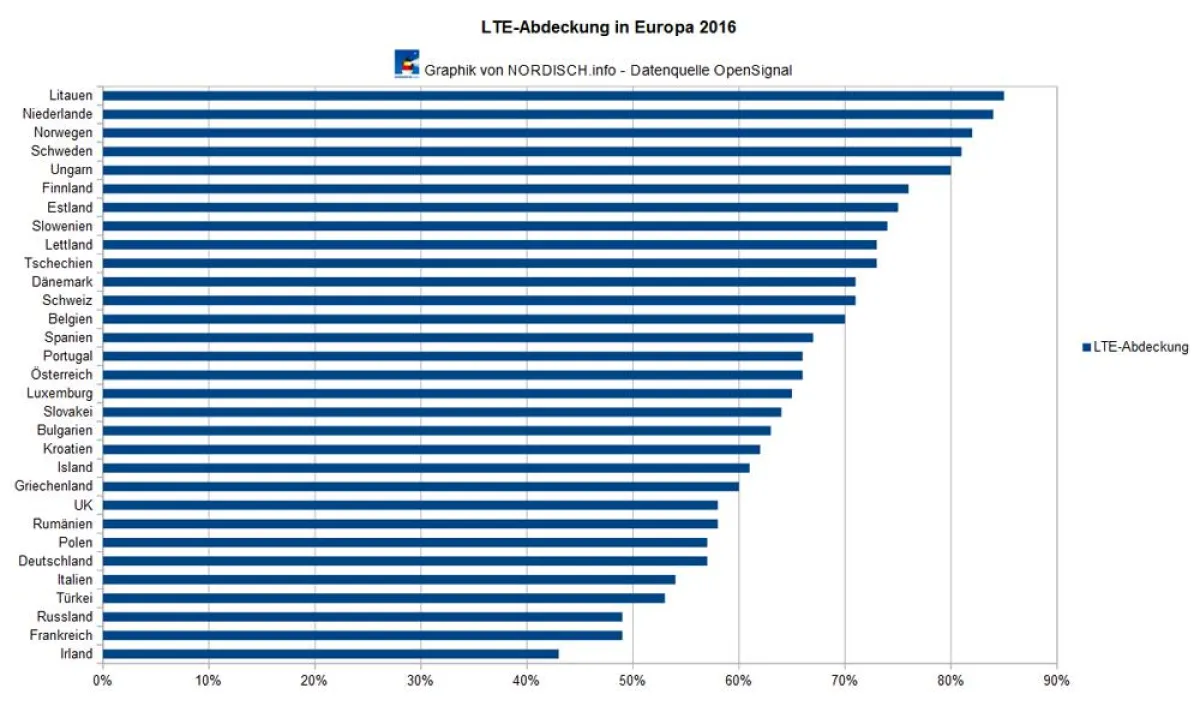 LTE-Abdeckung in Europa 2016

Graphik von NORDISCH.info - Datenquelle OpenSignal

Litauen
Niederlande
Norwegen
Schweden
Ungarn
Finnland
Estland
Slowenien
Lettland
Tschechien
Dänemark
Schweiz
Belgien
Spanien
Portugal
Österreich
Luxemburg
Slovakei
Bulgarien
Kroatien
Island
Griechenland
UK
Rumänien
Polen
Deutschland
Italien
Türkei
Russland
Frankreich
Irland

0% 10% 20% 30% 40% 50% 60% 70% 80% 90%

LTE-Abdeckung